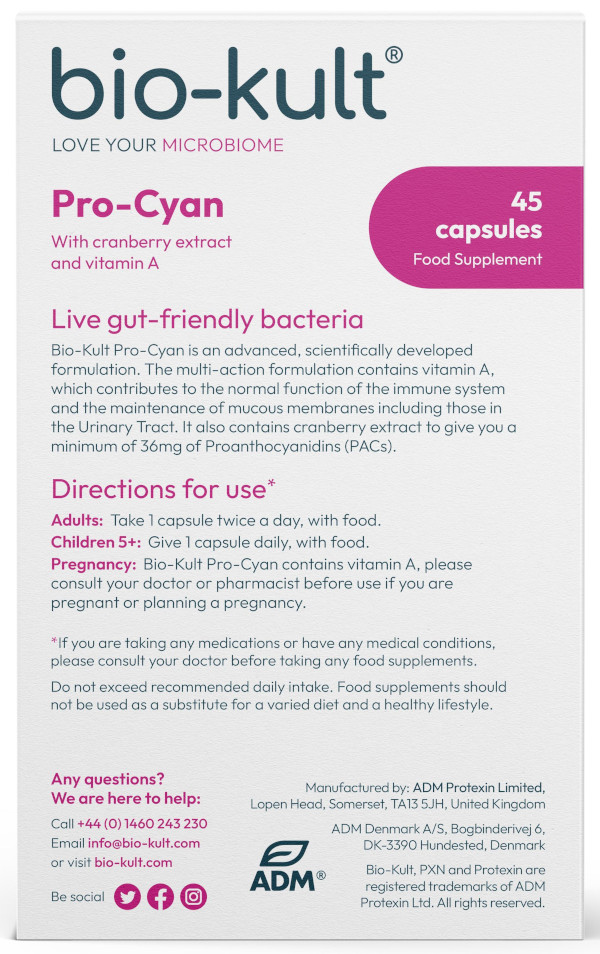 bio-kult®
LOVE YOUR MICROBIOME

Pro-Cyan
With cranberry extract and vitamin A

45 capsules
Food Supplement

Live gut-friendly bacteria

Bio-Kult Pro-Cyan is an advanced, scientifically developed formulation. The multi-action formulation contains vitamin A, which contributes to the normal function of the immune system and the maintenance of mucous membranes including those in the Urinary Tract. It also contains cranberry extract to give you a minimum of 36mg of Proanthocyanidins (PACs).

Directions for use*

Adults: Take 1 capsule twice a day, with food.
Children 5+: Give 1 capsule daily, with food.
Pregnancy: Bio-Kult Pro-Cyan contains vitamin A, please consult your doctor or pharmacist before use if you are pregnant or planning a pregnancy.

*If you are taking any medications or have any medical conditions, please consult your doctor before taking any food supplements.

Do not exceed recommended daily intake. Food supplements should not be used as a substitute for a varied diet and a healthy lifestyle.

Any questions?
We are here to help:
Call +44 (0) 1460 243 230
Email info@bio-kult.com
or visit bio-kult.com

Be social

ADM®

Manufactured by: ADM Protexin Limited,
Lopen Head, Somerset, TA13 5JH, United Kingdom

ADM Denmark A/S, Bogbinderivej 6,
DK-3390 Hundested, Denmark

Bio-Kult, PXN and Protexin are registered trademarks of ADM Protexin Ltd. All rights reserved.